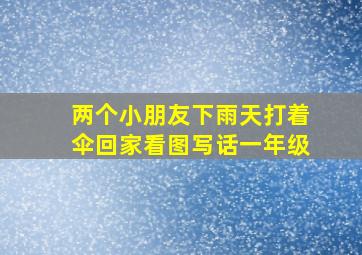 两个小朋友下雨天打着伞回家看图写话一年级